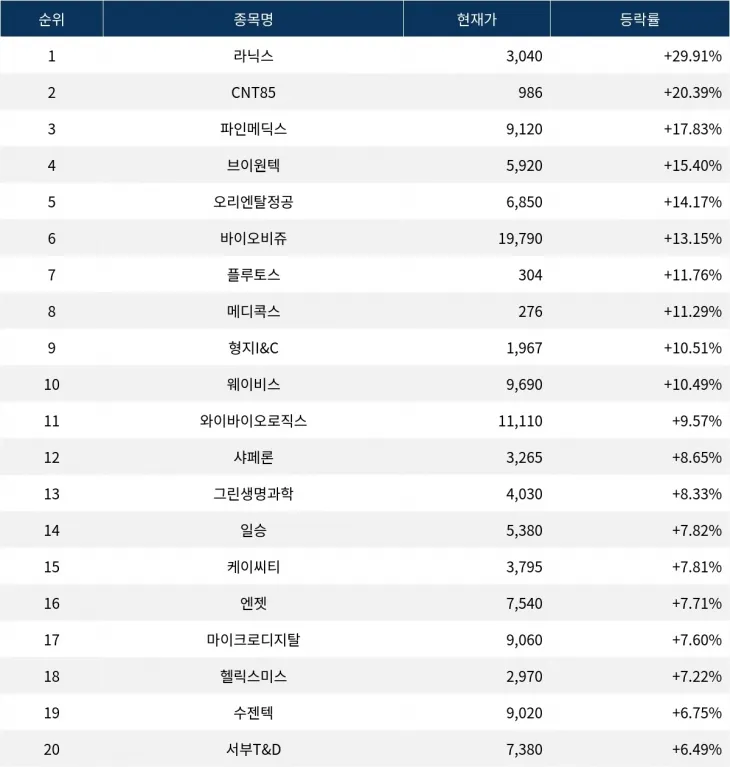 | 순위 | 종목명 | 현재가 | 등락률 |
|---|---|---|---|
| 1 | 라닉스 | 3,040 | +29.91% |
| 2 | CNT85 | 986 | +20.39% |
| 3 | 파인메딕스 | 9,120 | +17.83% |
| 4 | 브이원텍 | 5,920 | +15.40% |
| 5 | 오리엔탈정공 | 6,850 | +14.17% |
| 6 | 바이오비쥬 | 19,790 | +13.15% |
| 7 | 플루토스 | 304 | +11.76% |
| 8 | 메디콕스 | 276 | +11.29% |
| 9 | 형지I&C | 1,967 | +10.51% |
| 10 | 웨이비스 | 9,690 | +10.49% |
| 11 | 와이바이오로직스 | 11,110 | +9.57% |
| 12 | 샤페론 | 3,265 | +8.65% |
| 13 | 그린생명과학 | 4,030 | +8.33% |
| 14 | 일승 | 5,380 | +7.82% |
| 15 | 케이씨티 | 3,795 | +7.81% |
| 16 | 엔젯 | 7,540 | +7.71% |
| 17 | 마이크로디지탈 | 9,060 | +7.60% |
| 18 | 헬릭스미스 | 2,970 | +7.22% |
| 19 | 수젠텍 | 9,020 | +6.75% |
| 20 | 서부T&D | 7,380 | +6.49% |